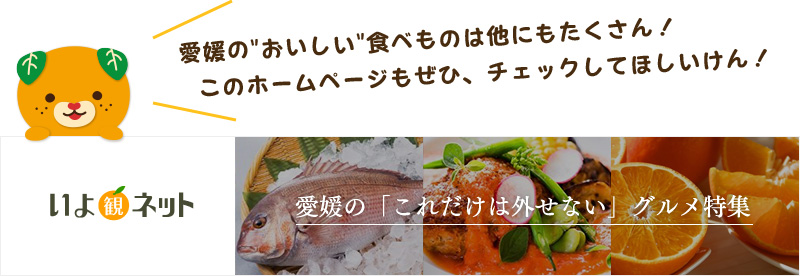 愛媛の"おいしい"食べものは他にもたくさん！
このホームページもぜひ、チェックしてほしいけん！

いよ観ネット

愛媛の「これだけは外せない」グルメ特集